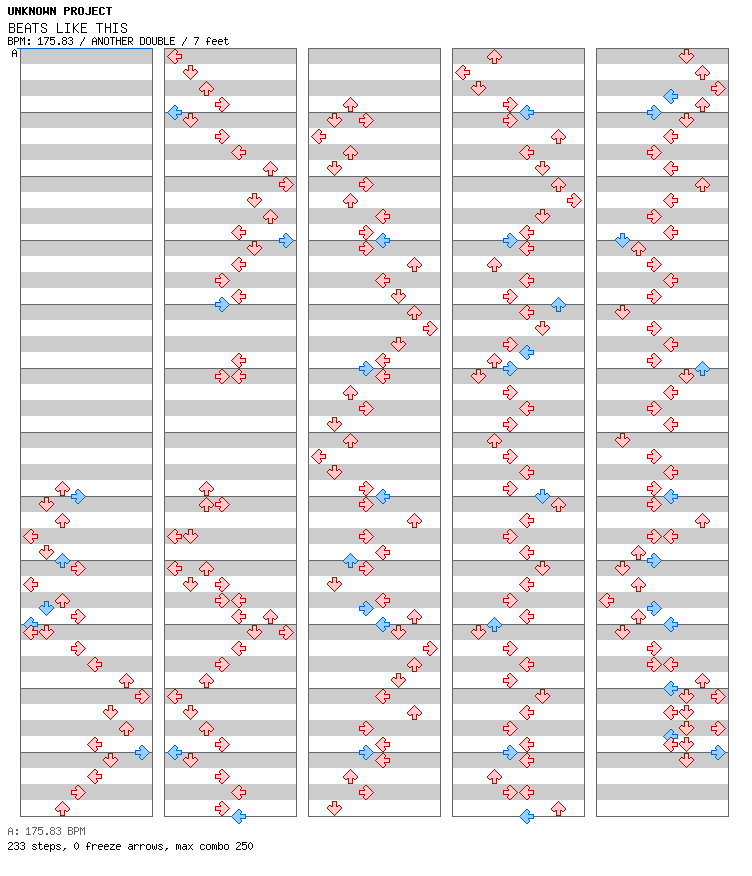 UNKNOWN PROJECT
BEATS LIKE THIS
BPM: 175.83 / ANOTHER DOUBLE / 7 feet
A

A: 175.83 BPM
233 steps, 0 freeze arrows, max combo 250